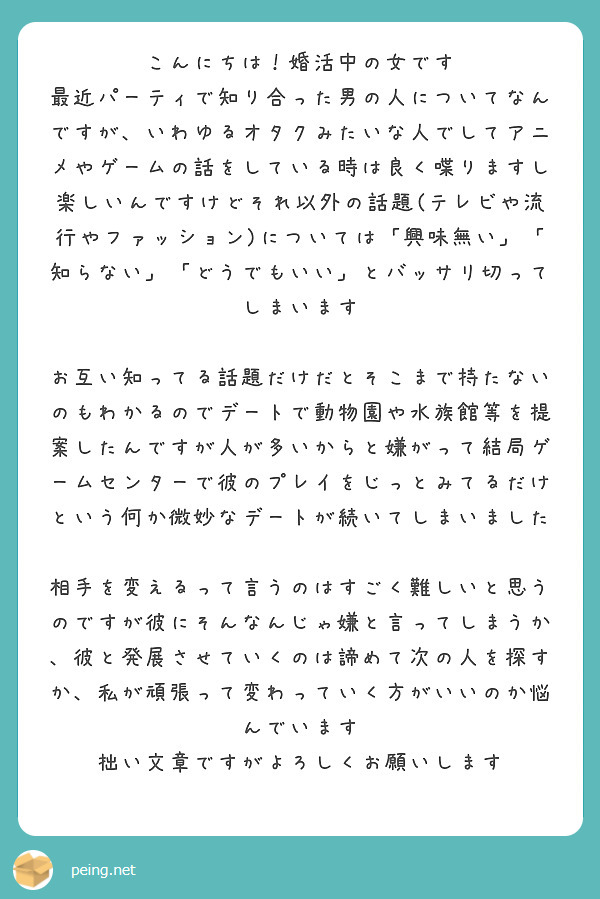 こんにちは！婚活中の女です
最近パーティで知り合った男の人についてなんですが、いわゆるオタクみたいな人でしてアニメやゲームの話をしている時は良く喋りますし楽しいんですけどそれ以外の話題(テレビや流行やファッション)については「興味無い」「知らない」「どうでもいい」とバッサリ切ってしまいます

お互い知ってる話題だけだとそこまで持たないのもわかるのでデートで動物園や水族館等を提案したんですが人が多いからと嫌がって結局ゲームセンターで彼のプレイをじっとみてるだけという何か微妙なデートが続いてしまいました

相手を変えるって言うのはすごく難しいと思うのですが彼にそんなんじゃ嫌と言ってしまうか、彼と発展させていくのは諦めて次の人を探すか、私が頑張って変わっていく方がいいのか悩んでいます
拙い文章ですがよろしくお願いします

peing.net